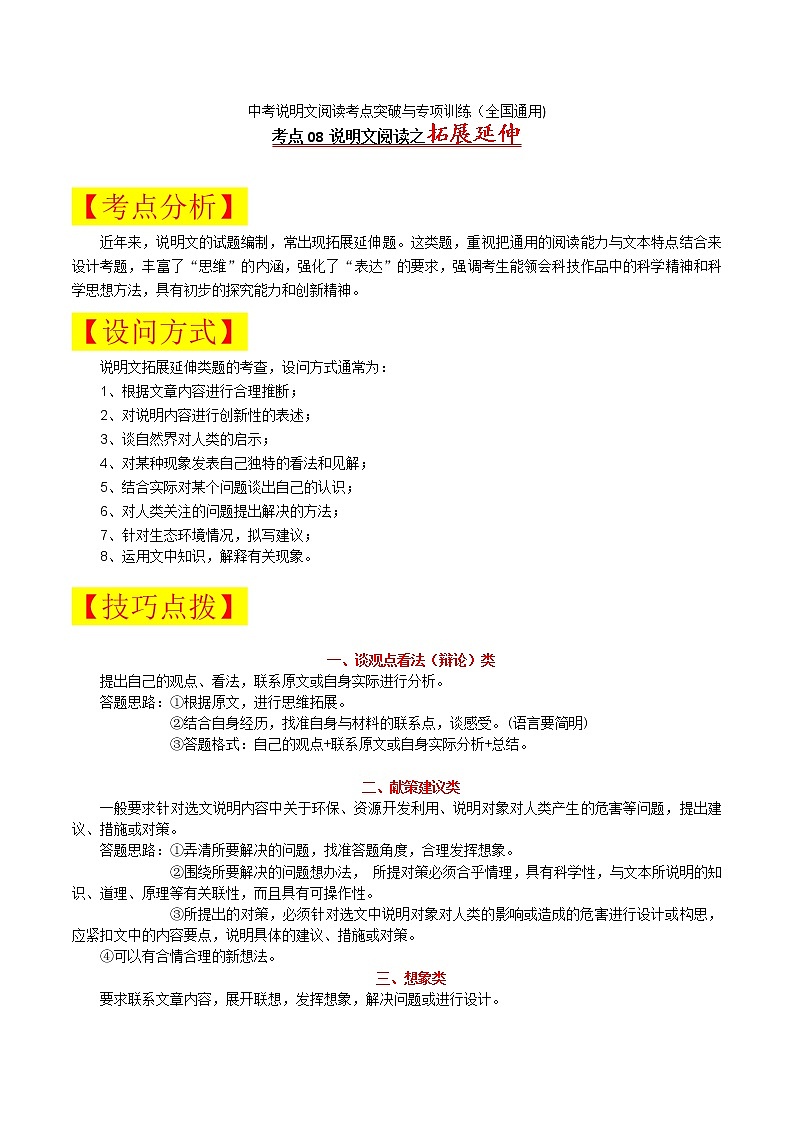 中考说明文阅读考点突破与专项训练（全国通用）
考点 08 说明文阅读之拓展延伸

【考点分析】

近年来，说明文的试题编制，常出现拓展延伸题。这类题，重视把通用的阅读能力与文本特点结合来设计考题，丰富了“思维”的内涵，强化了“表达”的要求，强调考生能领会科技作品中的科学精神和科学思想方法，具有初步的探究能力和创新精神。

【设问方式】

说明文拓展延伸类题的考查，设问方式通常为：
1、根据文章内容进行合理推断；
2、对说明内容进行创新性的表述；
3、谈自然界对人类的启示；
4、对某种现象发表自己独特的看法和见解；
5、结合实际对某个问题谈出自己的认识；
6、对人类关注的问题提出解决的方法；
7、针对生态环境情况，拟写建议；
8、运用文中知识，解释有关现象。

【技巧点拨】

一、谈观点看法（辩论）类
提出自己的观点、看法，联系原文或自身实际进行分析。
答题思路：①根据原文，进行思维拓展。
②结合自身经历，找准自身与材料的联系点，谈感受。(语言要简明)
③答题格式：自己的观点+联系原文或自身实际分析+总结。

二、献策建议类
一般要求针对选文说明内容中关于环保、资源开发利用、说明对象对人类产生的危害等问题，提出建议、措施或对策。
答题思路：①弄清所要解决的问题，找准答题角度，合理发挥想象。
②围绕所要解决的问题想办法， 所提对策必须合乎情理，具有科学性，与文本所说明的知识、道理、原理等有关联性，而且具有可操作性。
③所提出的对策，必须针对选文中说明对象对人类的影响或造成的危害进行设计或构思，应紧扣文中的内容要点，说明具体的建议、措施或对策。
④可以有合情合理的新想法。

三、想象类
要求联系文章内容，展开联想，发挥想象，解决问题或进行设计。